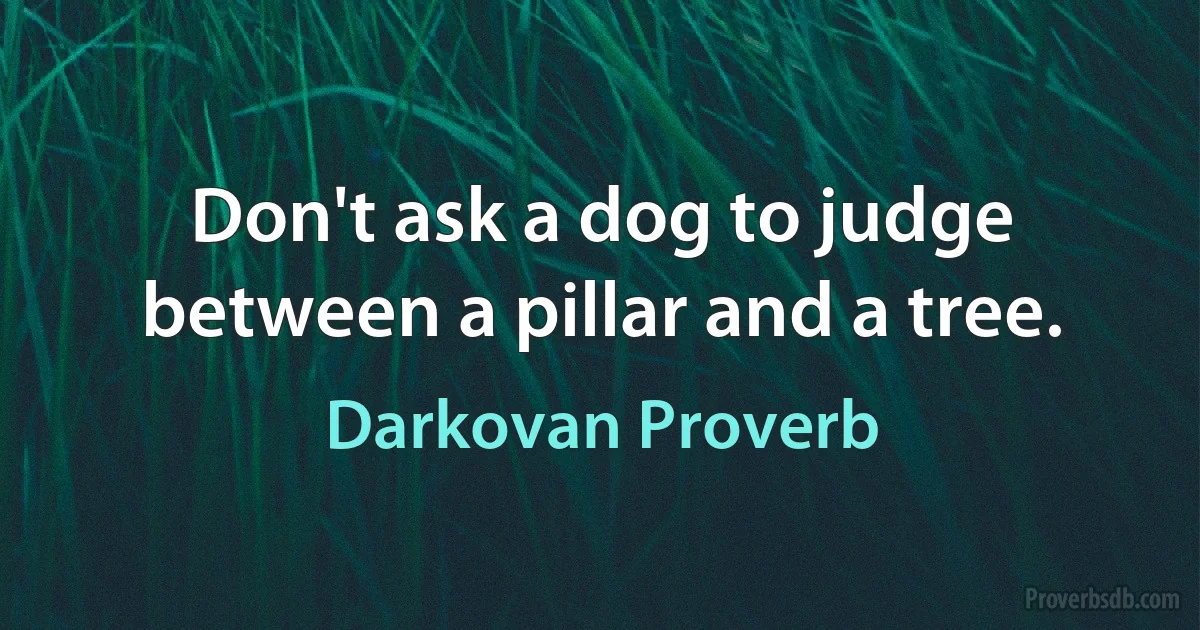 Don't ask a dog to judge between a pillar and a tree.

Darkovan Proverb

Proverbsdb.com